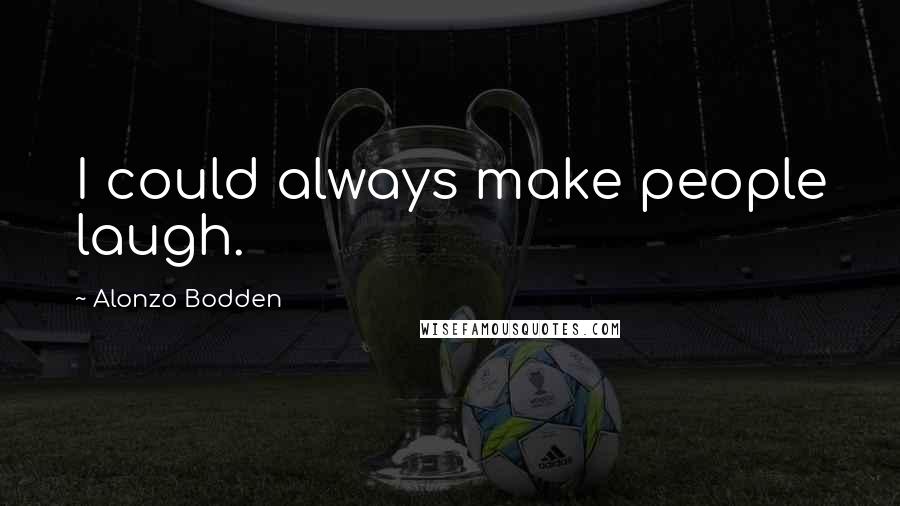 I could always make people laugh.

~ Alonzo Bodden

WISEFAMOUSQUOTES.COM

adidas